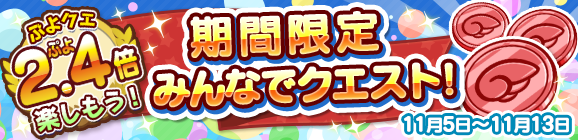 ぷよクエ
ぷよ
2.4倍
楽しもう!

期間限定
みんなでクエスト!

11月5日~11月13日